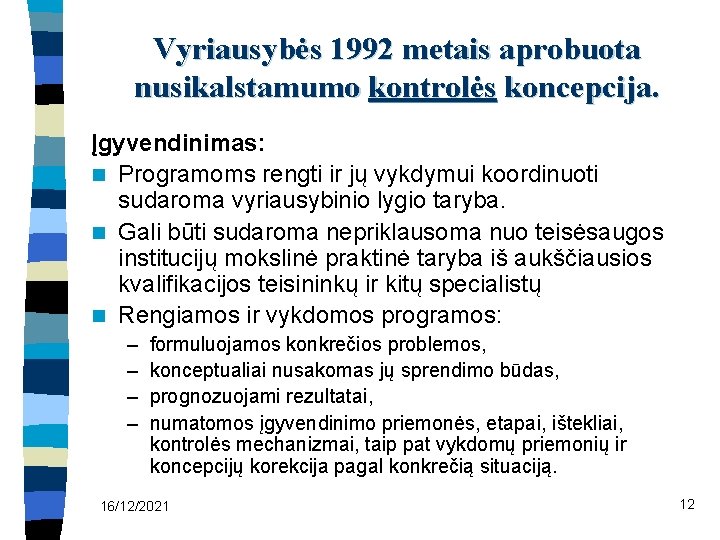 Vyriausybės 1992 metais aprobuota nusikalstamumo kontrolės koncepcija.

Įgyvendinimas:

Programoms rengti ir jų vykdymui koordinuoti sudaroma vyriausybinio lygio taryba.

Gali būti sudaroma nepriklausoma nuo teisėsaugos institucijų mokslinė praktinė taryba iš aukščiausios kvalifikacijos teisininkų ir kitų specialistų

Rengiamos ir vykdomos programos:

– formuluojamos konkrečios problemos,
– konceptualiai nusakomas jų sprendimo būdas,
– prognozuojami rezultatai,
– numatomos įgyvendinimo priemonės, etapai, ištekliai, kontrolės mechanizmai, taip pat vykdomų priemonių ir koncepcijų korekcija pagal konkrečią situaciją.

16/12/2021

12